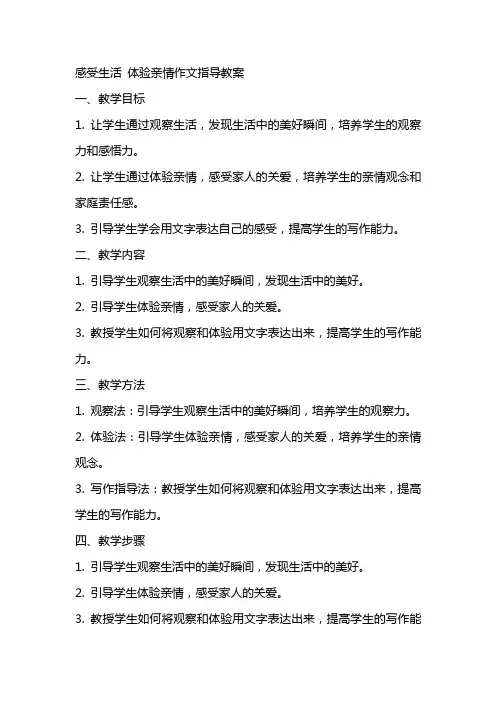 感受生活 体验亲情作文指导教案

一、教学目标

1. 让学生通过观察生活，发现生活中的美好瞬间，培养学生的观察力和感悟力。

2. 让学生通过体验亲情，感受家人的关爱，培养学生的亲情观念和家庭责任感。

3. 引导学生学会用文字表达自己的感受，提高学生的写作能力。

二、教学内容

1. 引导学生观察生活中的美好瞬间，发现生活中的美好。

2. 引导学生体验亲情，感受家人的关爱。

3. 教授学生如何将观察和体验用文字表达出来，提高学生的写作能力。

三、教学方法

1. 观察法：引导学生观察生活中的美好瞬间，培养学生的观察力。

2. 体验法：引导学生体验亲情，感受家人的关爱，培养学生的亲情观念。

3. 写作指导法：教授学生如何将观察和体验用文字表达出来，提高学生的写作能力。

四、教学步骤

1. 引导学生观察生活中的美好瞬间，发现生活中的美好。

2. 引导学生体验亲情，感受家人的关爱。

3. 教授学生如何将观察和体验用文字表达出来，提高学生的写作能